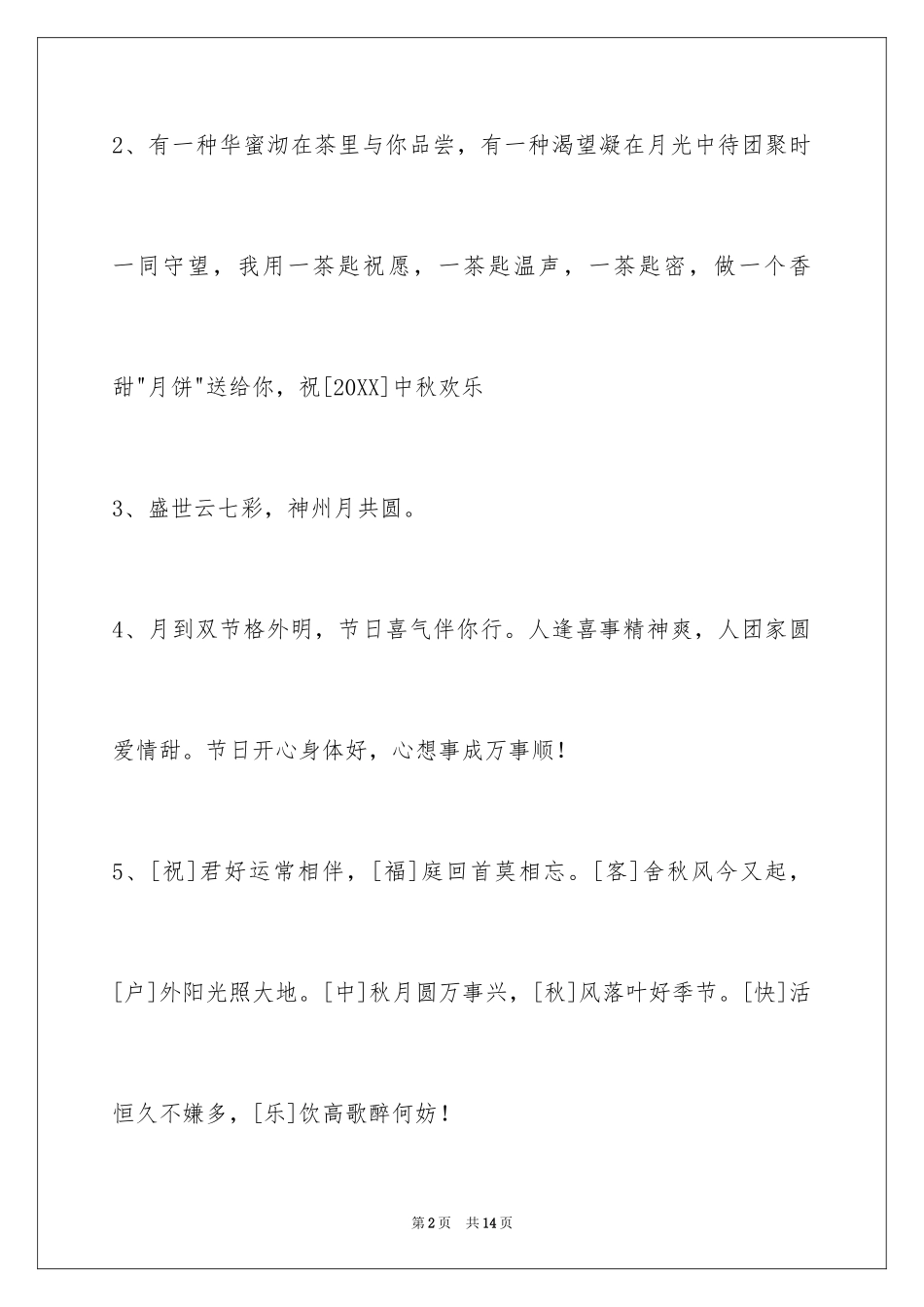 2、有一种华蜜沏在茶里与你品尝，有一种渴望凝在月光中待团聚时一同守望，我用一茶匙祝愿，一茶匙温声，一茶匙密，做一个香甜"月饼"送给你，祝[20XX]中秋欢乐

3、盛世云七彩，神州月共圆。

4、月到双节格外明，节日喜气伴你行。人逢喜事精神爽，人团家圆爱情甜。节日开心身体好，心想事成万事顺！

5、[祝]君好运常相伴，[福]庭回首莫相忘。[客]舍秋风今又起，[户]外阳光照大地。[中]秋月圆万事兴，[秋]风落叶好季节。[快]活恒久不嫌多，[乐]饮高歌醉何妨！

第2页 共14页